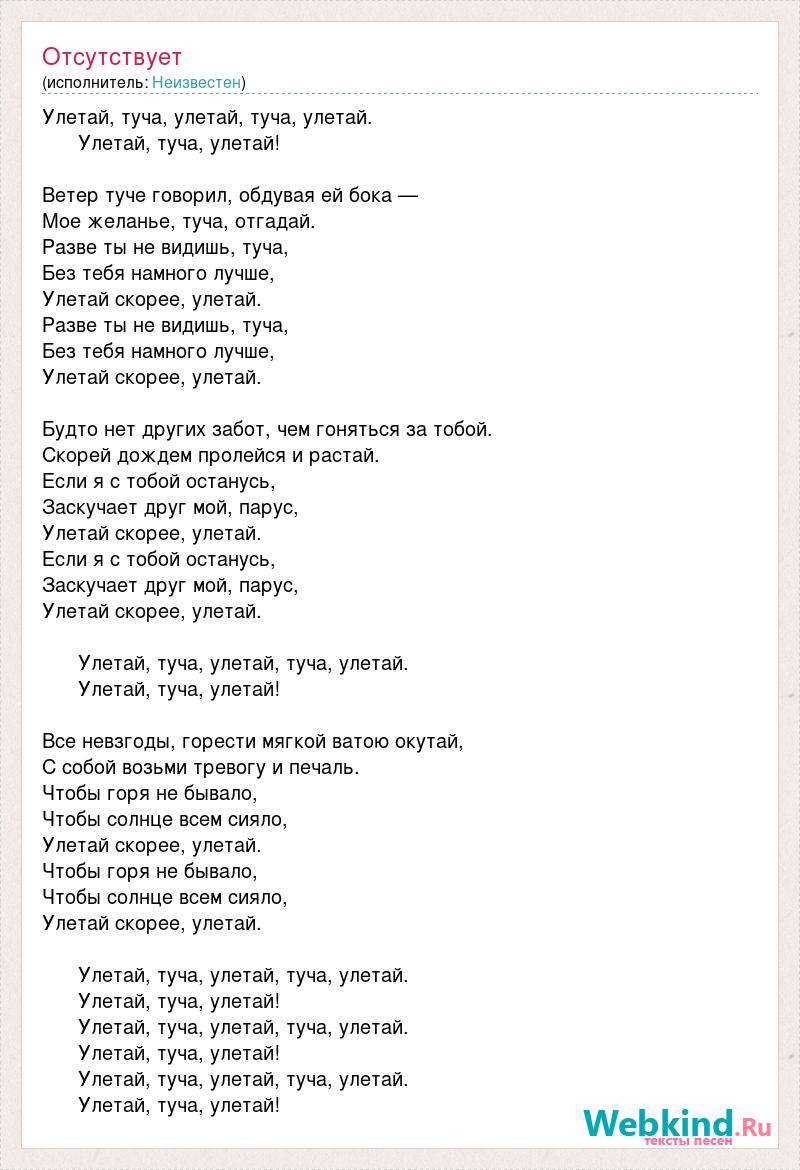 Отсутствует
(исполнитель: Неизвестен)

Улетай, туча, улетай, туча, улетай.
Улетай, туча, улетай!

Ветер туче говорил, обдувая ей бока —
Мое желанье, туча, отгадай.
Разве ты не видишь, туча,
Без тебя намного лучше,
Улетай скорее, улетай.
Разве ты не видишь, туча,
Без тебя намного лучше,
Улетай скорее, улетай.

Будто нет других забот, чем гоняться за тобой.
Скорей дождем пролейся и растай.
Если я с тобой останусь,
Заскучает друг мой, парус,
Улетай скорее, улетай.
Если я с тобой останусь,
Заскучает друг мой, парус,
Улетай скорее, улетай.

Улетай, туча, улетай, туча, улетай.
Улетай, туча, улетай!

Все невзгоды, горести мягкой ватою окутай,
С собой возьми тревогу и печаль.
Чтобы горя не бывало,
Чтобы солнце всем сияло,
Улетай скорее, улетай.
Чтобы горя не бывало,
Чтобы солнце всем сияло,
Улетай скорее, улетай.

Улетай, туча, улетай, туча, улетай.
Улетай, туча, улетай!
Улетай, туча, улетай, туча, улетай.
Улетай, туча, улетай!
Улетай, туча, улетай, туча, улетай.
Улетай, туча, улетай!

Webkind.Ru
тексты песен